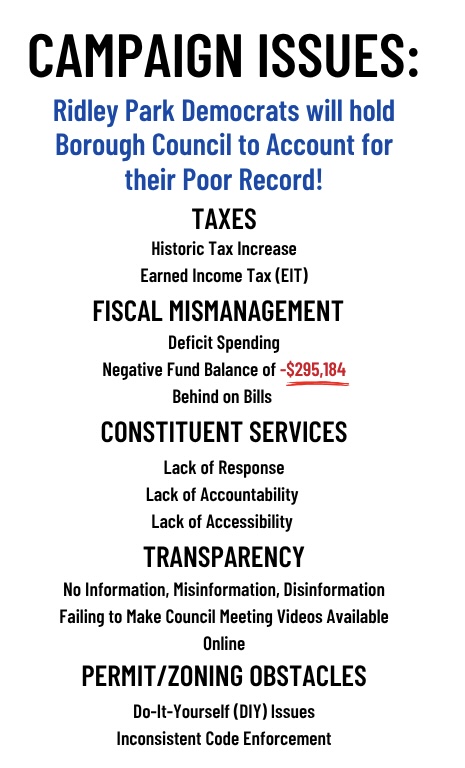 CAMPAIGN ISSUES:

Ridley Park Democrats will hold Borough Council to Account for their Poor Record!

TAXES

Historic Tax Increase
Earned Income Tax (EIT)

FISCAL MISMANAGEMENT

Deficit Spending
Negative Fund Balance of -$295,184
Behind on Bills

CONSTITUENT SERVICES

Lack of Response
Lack of Accountability
Lack of Accessibility

TRANSPARENCY

No Information, Misinformation, Disinformation
Failing to Make Council Meeting Videos Available Online

PERMIT/ZONING OBSTACLES

Do-It-Yourself (DIY) Issues
Inconsistent Code Enforcement